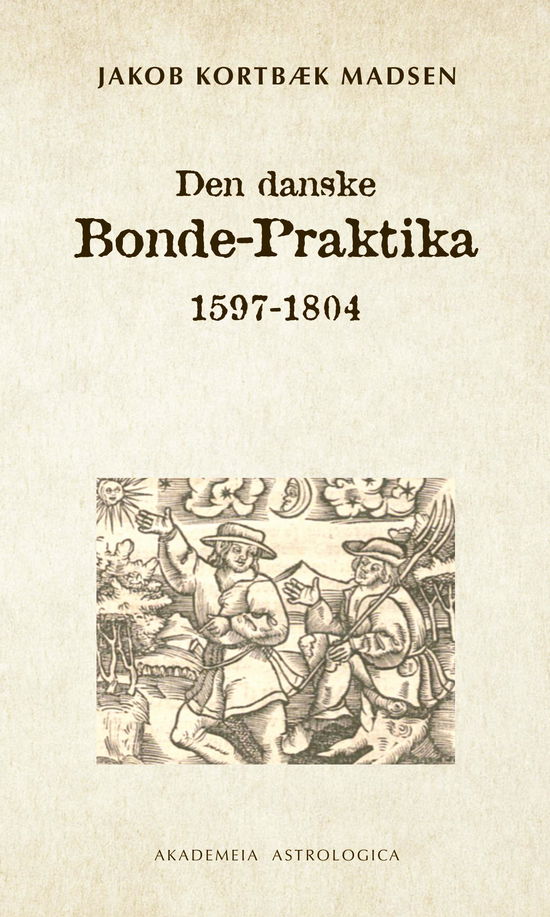 JAKOB KORTBÆK MADSEN

Den danske
Bonde-Praktika
1597-1804

AKADEMEIA ASTROLOGICA